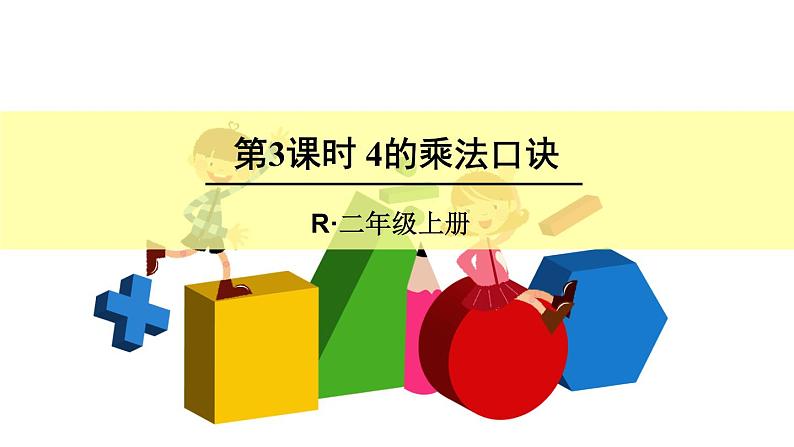 第3课时 4的乘法口诀

R·二年级上册